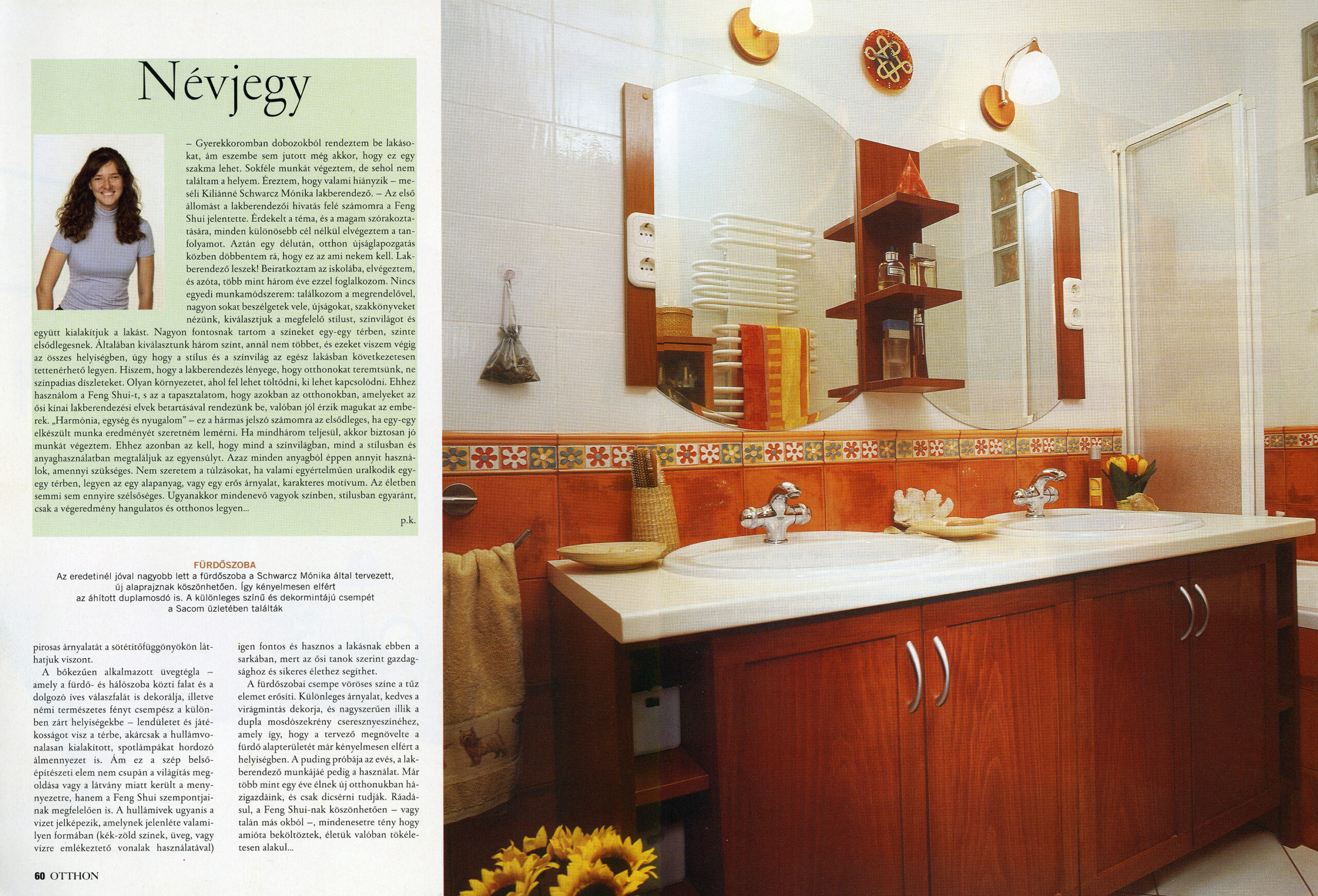 Névjegy

– Gyerekkoromban dobozokból rendeztem be lakásokat, ám eszembe sem jutott még akkor, hogy ez egy szakma lehet. Sokféle munkát végeztem, de sehol nem találtam a helyem. Éreztem, hogy valami hiányzik – meséli Kiliánné Schwarcz Mónika lakberendező. – Az első állomást a lakberendezői hivatás felé számomra a Feng Shui jelentette. Érdekelt a téma, és a magam szórakoztatására, minden különösebb cél nélkül elvégeztem a tanfolyamot. Aztán egy délután, otthon újságlapozgatás közben döbbentem rá, hogy ez az ami nekem kell. Lakberendező leszek! Beiratkoztam az iskolába, elvégeztem, és azóta, több mint három éve ezzel foglalkozom. Nincs egyedi munkamódszerem: találkozom a megrendelővel, nagyon sokat beszélgetek vele, újságokat, szakkönyveket nézünk, kiválasztjuk a megfelelő stílust, színvilágot és együtt kialakítjuk a lakást. Nagyon fontosnak tartom a színeket egy-egy térben, szinte elsődlegesnek. Általában kiválasztunk három színt, annál nem többet, és ezeket viszem végig az összes helyiségben, úgy hogy a stílus és a színvilág az egész lakásban következetesen tettenérhető legyen. Hiszem, hogy a lakberendezés lényege, hogy otthonokat teremtsünk, ne színpadias díszleteket. Olyan környezetet, ahol fel lehet töltődni, ki lehet kapcsolódni. Ehhez használom a Feng Shui-t, s az a tapasztalatom, hogy azokban az otthonokban, amelyeket az ősi kínai lakberendezési elvek betartásával rendezünk be, valóban jól érzik magukat az emberek. „Harmónia, egység és nyugalom" – ez a hármas jelszó számomra az elsődleges, ha egy-egy elkészült munka eredményét szeretném lemérni. Ha mindhárom teljesül, akkor biztosan jó munkát végeztem. Ehhez azonban az kell, hogy mind a színvilágban, mind a stílusban és anyaghasználatban megtaláljuk az egyensúlyt. Azaz minden anyagból éppen annyit használok, amennyi szükséges. Nem szeretem a túlzásokat, ha valami egyértelműen uralkodik egy-egy térben, legyen az egy alapanyag, vagy egy erős árnyalat, karakteres motívum. Az életben semmi sem ennyire szélsőséges. Ugyanakkor mindenevő vagyok színben, stílusban egyaránt, csak a végeredmény hangulatos és otthonos legyen...

p.k.

FÜRDŐSZOBA
Az eredetinél jóval nagyobb lett a fürdőszoba a Schwarcz Mónika által tervezett, új alaprajznak köszönhetően. Így kényelmesen elfért az áhított duplamosdó is. A különleges színű és dekormintájú csempét a Sacom üzletében találták

pirosas árnyalatát a sötétítőfüggönyökön láthatjuk viszont.

A bőkezűen alkalmazott üvegtégla – amely a fürdő- és hálószoba közti falat és a dolgozó íves válaszfalát is dekorálja, illetve némi természetes fényt csempész a különben zárt helyiségekbe – lendületet és játékosságot visz a térbe, akárcsak a hullámvonalasan kialakított, spotlámpákat hordozó álmennyezet is. Ám ez a szép belsőépítészeti elem nem csupán a világítás megoldása vagy a látvány miatt került a menynyezetre, hanem a Feng Shui szempontjainak megfelelően is. A hullámívek ugyanis a vizet jelképezik, amelynek jelenléte valamilyen formában (kék-zöld színek, üveg, vagy vízre emlékeztető vonalak használatával) igen fontos és hasznos a lakásnak ebben a sarkában, mert az ősi tanok szerint gazdagsághoz és sikeres élethez segíthet.

A fürdőszobai csempe vöröses színe a tűz elemet erősíti. Különleges árnyalat, kedves a virágmintás dekorja, és nagyszerűen illik a dupla mosdószekrény cseresznyeszínéhez, amely így, hogy a tervező megnövelte a fürdő alapterületét már kényelmesen elfért a helyiségben. A puding próbája az evés, a lakberendező munkájáé pedig a használat. Már több mint egy éve élnek új otthonukban házigazdáink, és csak dicsérni tudják. Ráadásul, a Feng Shui-nak köszönhetően – vagy talán más okból –, mindenesetre tény hogy amióta beköltöztek, életük valóban tökéletesen alakul...

60 OTTHON